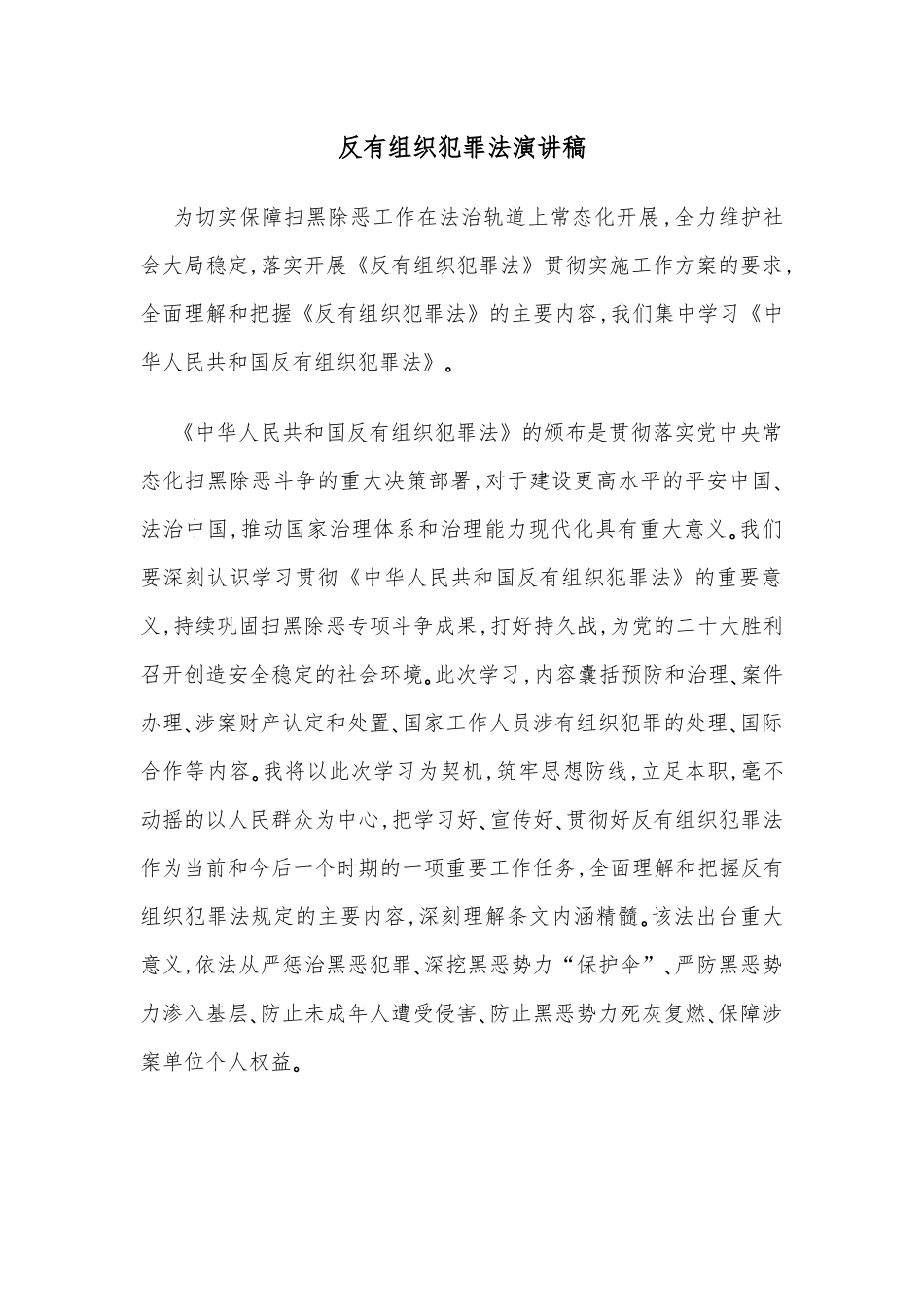 反有组织犯罪法演讲稿

为切实保障扫黑除恶工作在法治轨道上常态化开展，全力维护社会大局稳定，落实开展《反有组织犯罪法》贯彻实施工作方案的要求，全面理解和把握《反有组织犯罪法》的主要内容，我们集中学习《中华人民共和国反有组织犯罪法》。

《中华人民共和国反有组织犯罪法》的颁布是贯彻落实党中央常态化扫黑除恶斗争的重大决策部署，对于建设更高水平的平安中国、法治中国，推动国家治理体系和治理能力现代化具有重大意义。我们要深刻认识学习贯彻《中华人民共和国反有组织犯罪法》的重要意义，持续巩固扫黑除恶专项斗争成果，打好持久战，为党的二十大胜利召开创造安全稳定的社会环境。此次学习，内容囊括预防和治理、案件办理、涉案财产认定和处置、国家工作人员涉有组织犯罪的处理、国际合作等内容。我将以此次学习为契机，筑牢思想防线，立足本职，毫不动摇的以人民群众为中心，把学习好、宣传好、贯彻好反有组织犯罪法作为当前和今后一个时期的一项重要工作任务，全面理解和把握反有组织犯罪法规定的主要内容，深刻理解条文内涵精髓。该法出台重大意义，依法从严惩治黑恶犯罪、深挖黑恶势力“保护伞”、严防黑恶势力渗入基层、防止未成年人遭受侵害、防止黑恶势力死灰复燃、保障涉案单位个人权益。